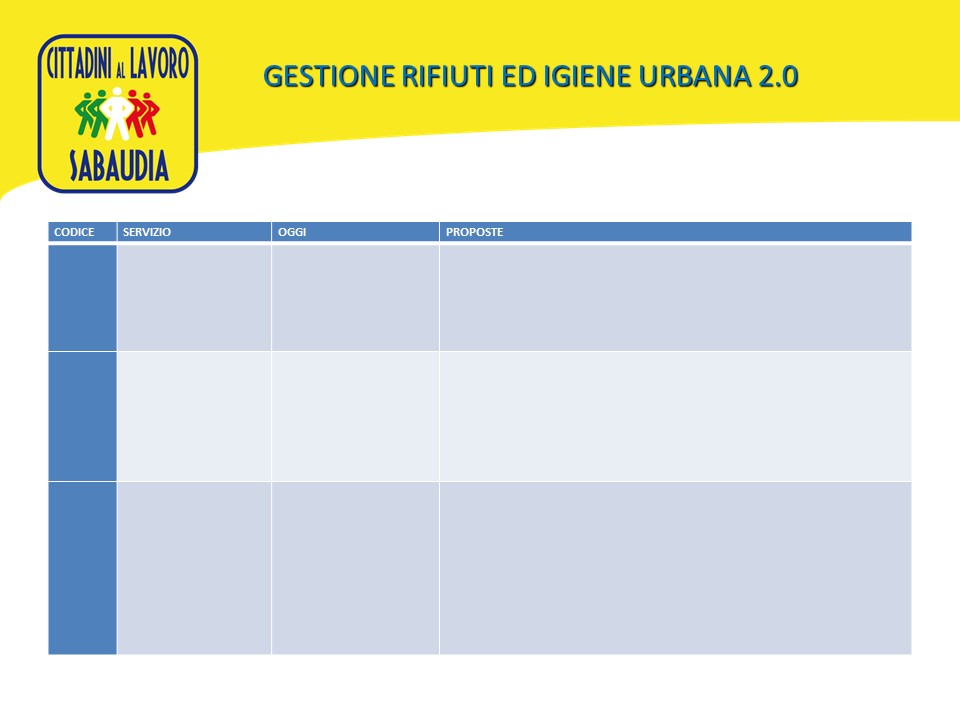 CITTADINI AL LAVORO
SABAUDIA

GESTIONE RIFIUTI ED IGIENE URBANA 2.0

| CODICE | SERVIZIO | OGGI | PROPOSTE |
|---|---|---|---|
| | | | |
| | | | |
| | | | |